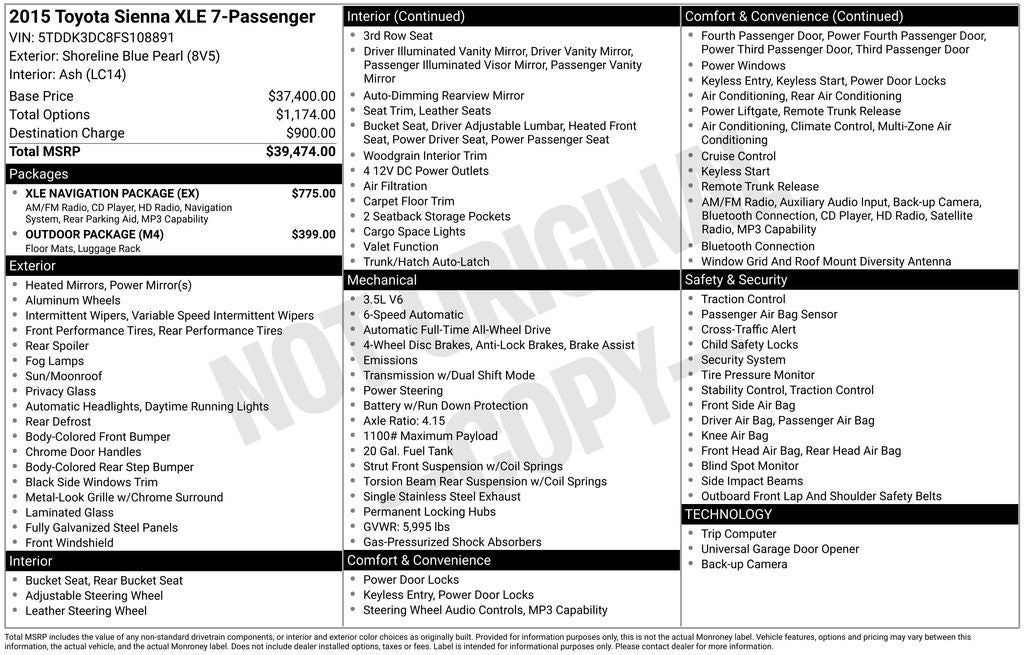 2015 Toyota Sienna XLE 7-Passenger
VIN: 5TDDK3DC8FS108891
Exterior: Shoreline Blue Pearl (8V5)
Interior: Ash (LC14)

| | |
|---|---|
| Base Price | $37,400.00 |
| Total Options | $1,174.00 |
| Destination Charge | $900.00 |
| Total MSRP | $39,474.00 |

Packages
XLE NAVIGATION PACKAGE (EX) $775.00
AM/FM Radio, CD Player, HD Radio, Navigation System, Rear Parking Aid, MP3 Capability
OUTDOOR PACKAGE (M4) $399.00
Floor Mats, Luggage Rack

Exterior
Heated Mirrors, Power Mirror(s)
Aluminum Wheels
Intermittent Wipers, Variable Speed Intermittent Wipers
Front Performance Tires, Rear Performance Tires
Rear Spoiler
Fog Lamps
Sun/Moonroof
Privacy Glass
Automatic Headlights, Daytime Running Lights
Rear Defrost
Body-Colored Front Bumper
Chrome Door Handles
Body-Colored Rear Step Bumper
Black Side Windows Trim
Metal-Look Grille w/Chrome Surround
Laminated Glass
Fully Galvanized Steel Panels
Front Windshield

Interior
Bucket Seat, Rear Bucket Seat
Adjustable Steering Wheel
Leather Steering Wheel

Interior (Continued)
3rd Row Seat
Driver Illuminated Vanity Mirror, Driver Vanity Mirror, Passenger Illuminated Visor Mirror, Passenger Vanity Mirror
Auto-Dimming Rearview Mirror
Seat Trim, Leather Seats
Bucket Seat, Driver Adjustable Lumbar, Heated Front Seat, Power Driver Seat, Power Passenger Seat
Woodgrain Interior Trim
4 12V DC Power Outlets
Air Filtration
Carpet Floor Trim
2 Seatback Storage Pockets
Cargo Space Lights
Valet Function
Trunk/Hatch Auto-Latch

Mechanical
3.5L V6
6-Speed Automatic
Automatic Full-Time All-Wheel Drive
4-Wheel Disc Brakes, Anti-Lock Brakes, Brake Assist
Emissions
Transmission w/Dual Shift Mode
Power Steering
Battery w/Run Down Protection
Axle Ratio: 4.15
1100# Maximum Payload
20 Gal. Fuel Tank
Strut Front Suspension w/Coil Springs
Torsion Beam Rear Suspension w/Coil Springs
Single Stainless Steel Exhaust
Permanent Locking Hubs
GVWR: 5,995 lbs
Gas-Pressurized Shock Absorbers

Comfort & Convenience
Power Door Locks
Keyless Entry, Power Door Locks
Steering Wheel Audio Controls, MP3 Capability

Comfort & Convenience (Continued)
Fourth Passenger Door, Power Fourth Passenger Door, Power Third Passenger Door, Third Passenger Door
Power Windows
Keyless Entry, Keyless Start, Power Door Locks
Air Conditioning, Rear Air Conditioning
Power Liftgate, Remote Trunk Release
Air Conditioning, Climate Control, Multi-Zone Air Conditioning
Cruise Control
Keyless Start
Remote Trunk Release
AM/FM Radio, Auxiliary Audio Input, Back-up Camera, Bluetooth Connection, CD Player, HD Radio, Satellite Radio, MP3 Capability
Bluetooth Connection
Window Grid And Roof Mount Diversity Antenna

Safety & Security
Traction Control
Passenger Air Bag Sensor
Cross-Traffic Alert
Child Safety Locks
Security System
Tire Pressure Monitor
Stability Control, Traction Control
Front Side Air Bag
Driver Air Bag, Passenger Air Bag
Knee Air Bag
Front Head Air Bag, Rear Head Air Bag
Blind Spot Monitor
Side Impact Beams
Outboard Front Lap And Shoulder Safety Belts

TECHNOLOGY
Trip Computer
Universal Garage Door Opener
Back-up Camera

NOT ORIGINAL COPY

Total MSRP includes the value of any non-standard drivetrain components, or interior and exterior color choices as originally built. Provided for information purposes only, this is not the actual Monroney label. Vehicle features, options and pricing may vary between this information, the actual vehicle, and the actual Monroney label. Does not include dealer installed options, taxes or fees. Label is intended for informational purposes only. Please contact dealer for more information.